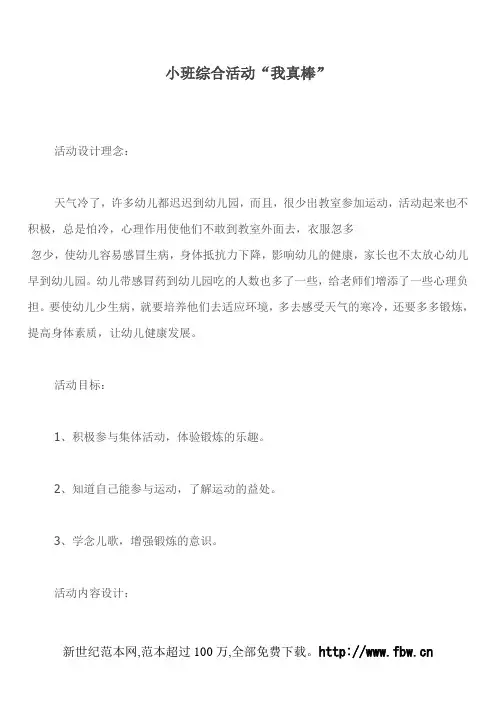 小班综合活动“我真棒”

活动设计理念：

天气冷了，许多幼儿都迟迟到幼儿园，而且，很少出教室参加运动，活动起来也不积极，总是怕冷，心理作用使他们不敢到教室外面去，衣服忽多忽少，使幼儿容易感冒生病，身体抵抗力下降，影响幼儿的健康，家长也不太放心幼儿早到幼儿园。幼儿带感冒药到幼儿园吃的人数也多了一些，给老师们增添了一些心理负担。要使幼儿少生病，就要培养他们去适应环境，多去感受天气的寒冷，还要多多锻炼，提高身体素质，让幼儿健康发展。

活动目标：

1、积极参与集体活动，体验锻炼的乐趣。

2、知道自己能参与运动，了解运动的益处。

3、学念儿歌，增强锻炼的意识。

活动内容设计：

新世纪范本网,范本超过 100 万,全部免费下载。http://www.fbw.cn